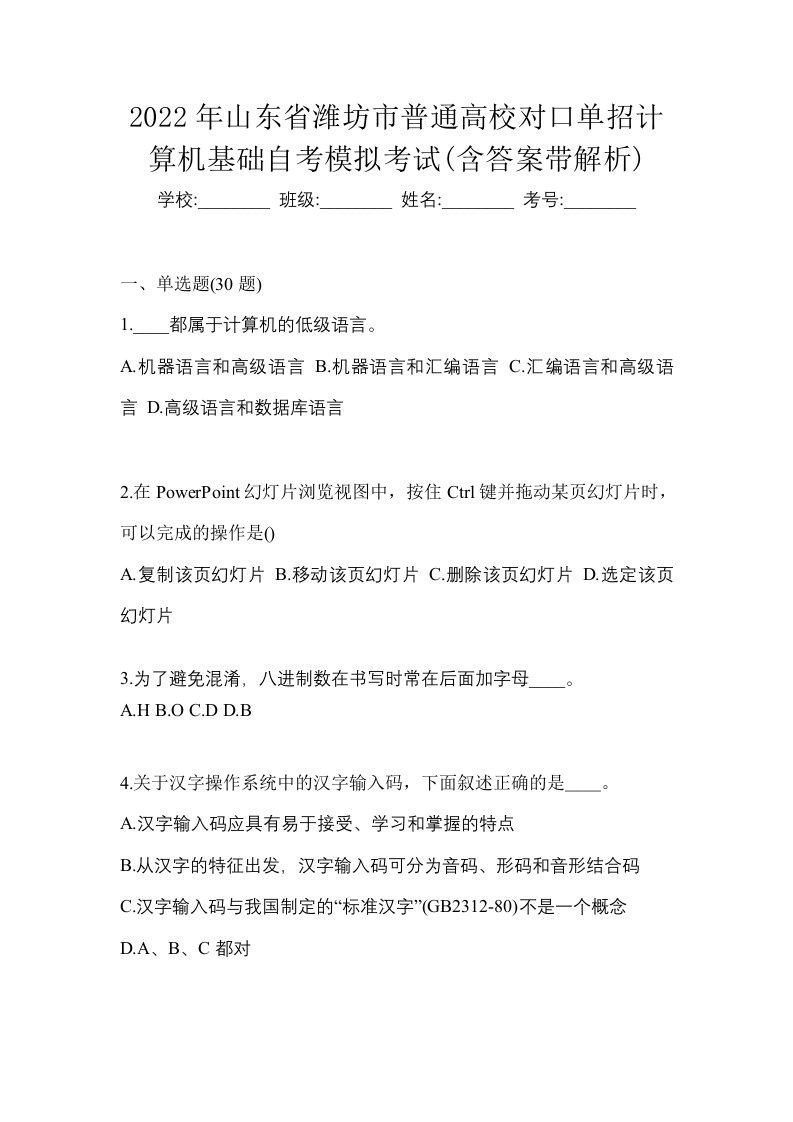 2022年山东省潍坊市普通高校对口单招计算机基础自考模拟考试(含答案带解析)

学校:________ 班级:________ 姓名:________ 考号:________

一、单选题(30 题)

1.____都属于计算机的低级语言。

A.机器语言和高级语言 B.机器语言和汇编语言 C.汇编语言和高级语言 D.高级语言和数据库语言

2.在 PowerPoint 幻灯片浏览视图中，按住 Ctrl 键并拖动某页幻灯片时，可以完成的操作是()

A.复制该页幻灯片 B.移动该页幻灯片 C.删除该页幻灯片 D.选定该页幻灯片

3.为了避免混淆，八进制数在书写时常在后面加字母____。

A.H B.O C.D D.B

4.关于汉字操作系统中的汉字输入码，下面叙述正确的是____。

A.汉字输入码应具有易于接受、学习和掌握的特点

B.从汉字的特征出发，汉字输入码可分为音码、形码和音形结合码

C.汉字输入码与我国制定的“标准汉字”(GB2312-80)不是一个概念

D.A、B、C 都对